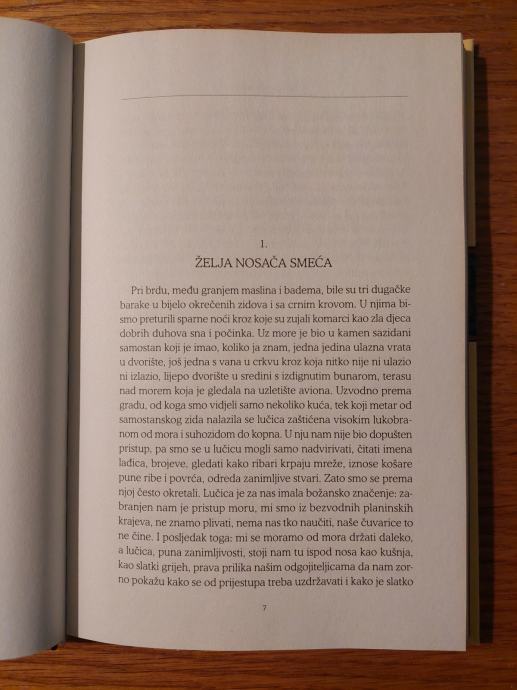 1.
ŽELJA NOSAČA SMEĆA

Pri brdu, među granjem maslina i badema, bile su tri dugačke barake u bijelo okrečenih zidova i sa crnim krovom. U njima bismo preturili sparne noći kroz koje su zujali komarci kao zla djeca dobrih duhova sna i počinka. Uz more je bio u kamen sazidani samostan koji je imao, koliko ja znam, jedna jedina ulazna vrata u dvorište, još jedna s vana u crkvu kroz koja nitko nije ni ulazio ni izlazio, lijepo dvorište u sredini s izdignutim bunarom, terasu nad morem koja je gledala na uzletište aviona. Uzvodno prema gradu, od koga smo vidjeli samo nekoliko kuća, tek koji metar od samostanskog zida nalazila se lučica zaštićena visokim lukobranom od mora i suhozidom do kopna. U nju nam nije bio dopušten pristup, pa smo se u lučicu mogli samo nadvirivati, čitati imena lađica, brojeve, gledati kako ribari krpaju mreže, iznose košare pune ribe i povrća, odreda zanimljive stvari. Zato smo se prema njoj često okretali. Lučica je za nas imala božansko značenje: zabranjen nam je pristup moru, mi smo iz bezvodnih planinskih krajeva, ne znamo plivati, nema nas tko naučiti, naše čuvarice to ne čine. I posljedak toga: mi se moramo od mora držati daleko, a lučica, puna zanimljivosti, stoji nam tu ispod nosa kao kušnja, kao slatki grijeh, prava prilika našim odgojiteljicama da nam zorno pokažu kako se od prijestupa treba uzdržavati i kako je slatko

7